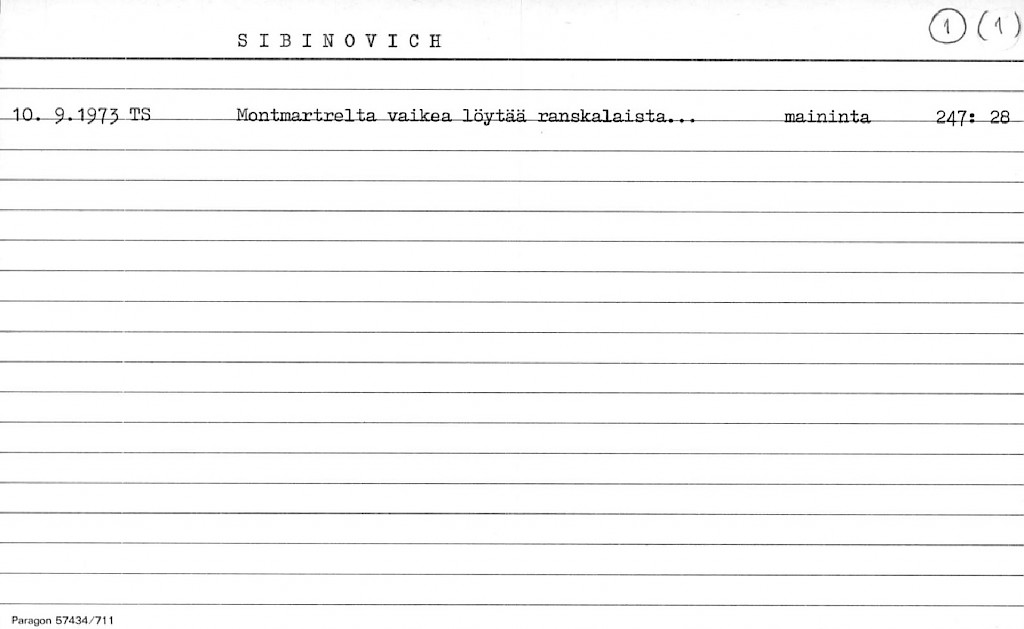 S I B I N O V I C H

1 (1)

10. 9.1973 TS Montmartrelta vaikea löytää ranskalaista... maininta 247: 28

Paragon 57434/711